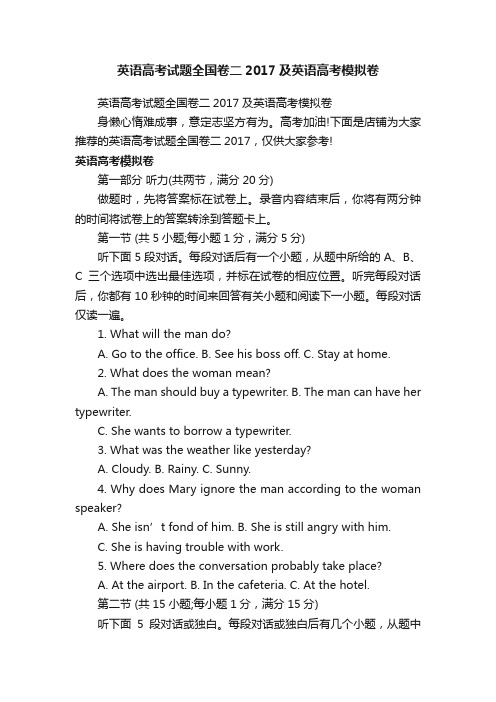 英语高考试题全国卷二 2017 及英语高考模拟卷

英语高考试题全国卷二 2017 及英语高考模拟卷

身懒心惰难成事，意定志坚方有为。高考加油!下面是店铺为大家推荐的英语高考试题全国卷二 2017，仅供大家参考!

英语高考模拟卷

第一部分 听力(共两节，满分 20 分)

做题时，先将答案标在试卷上。录音内容结束后，你将有两分钟的时间将试卷上的答案转涂到答题卡上。

第一节 (共 5 小题;每小题 1 分，满分 5 分)

听下面 5 段对话。每段对话后有一个小题，从题中所给的 A、B、C 三个选项中选出最佳选项，并标在试卷的相应位置。听完每段对话后，你都有 10 秒钟的时间来回答有关小题和阅读下一小题。每段对话仅读一遍。

1. What will the man do?

A. Go to the office. B. See his boss off. C. Stay at home.

2. What does the woman mean?

A. The man should buy a typewriter. B. The man can have her typewriter.

C. She wants to borrow a typewriter.

3. What was the weather like yesterday?

A. Cloudy. B. Rainy. C. Sunny.

4. Why does Mary ignore the man according to the woman speaker?

A. She isn’t fond of him. B. She is still angry with him.

C. She is having trouble with work.

5. Where does the conversation probably take place?

A. At the airport. B. In the cafeteria. C. At the hotel.

第二节 (共 15 小题;每小题 1 分，满分 15 分)

听下面 5 段对话或独白。每段对话或独白后有几个小题，从题中